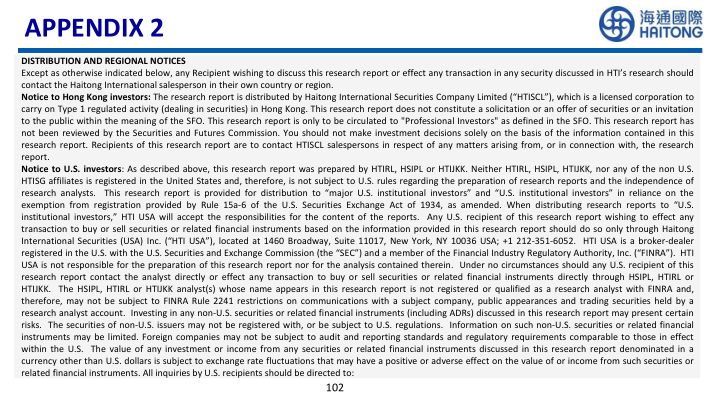 APPENDIX 2

海通國際
HAITONG

DISTRIBUTION AND REGIONAL NOTICES
Except as otherwise indicated below, any Recipient wishing to discuss this research report or effect any transaction in any security discussed in HTI's research should contact the Haitong International salesperson in their own country or region.

Notice to Hong Kong investors: The research report is distributed by Haitong International Securities Company Limited ("HTISCL"), which is a licensed corporation to carry on Type 1 regulated activity (dealing in securities) in Hong Kong. This research report does not constitute a solicitation or an offer of securities or an invitation to the public within the meaning of the SFO. This research report is only to be circulated to "Professional Investors" as defined in the SFO. This research report has not been reviewed by the Securities and Futures Commission. You should not make investment decisions solely on the basis of the information contained in this research report. Recipients of this research report are to contact HTISCL salespersons in respect of any matters arising from, or in connection with, the research report.

Notice to U.S. investors: As described above, this research report was prepared by HTIRL, HSIPL or HTIJKK. Neither HTIRL, HSIPL, HTIJKK, nor any of the non U.S. HTISG affiliates is registered in the United States and, therefore, is not subject to U.S. rules regarding the preparation of research reports and the independence of research analysts. This research report is provided for distribution to "major U.S. institutional investors" and "U.S. institutional investors" in reliance on the exemption from registration provided by Rule 15a-6 of the U.S. Securities Exchange Act of 1934, as amended. When distributing research reports to "U.S. institutional investors," HTI USA will accept the responsibilities for the content of the reports. Any U.S. recipient of this research report wishing to effect any transaction to buy or sell securities or related financial instruments based on the information provided in this research report should do so only through Haitong International Securities (USA) Inc. ("HTI USA"), located at 1460 Broadway, Suite 11017, New York, NY 10036 USA; +1 212-351-6052. HTI USA is a broker-dealer registered in the U.S. with the U.S. Securities and Exchange Commission (the "SEC") and a member of the Financial Industry Regulatory Authority, Inc. ("FINRA"). HTI USA is not responsible for the preparation of this research report nor for the analysis contained therein. Under no circumstances should any U.S. recipient of this research report contact the analyst directly or effect any transaction to buy or sell securities or related financial instruments directly through HSIPL, HTIRL or HTIJKK. The HSIPL, HTIRL or HTIJKK analyst(s) whose name appears in this research report is not registered or qualified as a research analyst with FINRA and, therefore, may not be subject to FINRA Rule 2241 restrictions on communications with a subject company, public appearances and trading securities held by a research analyst account. Investing in any non-U.S. securities or related financial instruments (including ADRs) discussed in this research report may present certain risks. The securities of non-U.S. issuers may not be registered with, or be subject to U.S. regulations. Information on such non-U.S. securities or related financial instruments may be limited. Foreign companies may not be subject to audit and reporting standards and regulatory requirements comparable to those in effect within the U.S. The value of any investment or income from any securities or related financial instruments discussed in this research report denominated in a currency other than U.S. dollars is subject to exchange rate fluctuations that may have a positive or adverse effect on the value of or income from such securities or related financial instruments. All inquiries by U.S. recipients should be directed to:

102